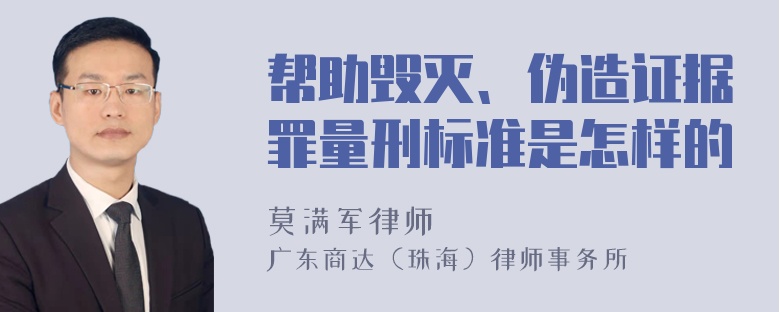 帮助毁灭、伪造证据罪量刑标准是怎样的

莫满军律师
广东商达（珠海）律师事务所